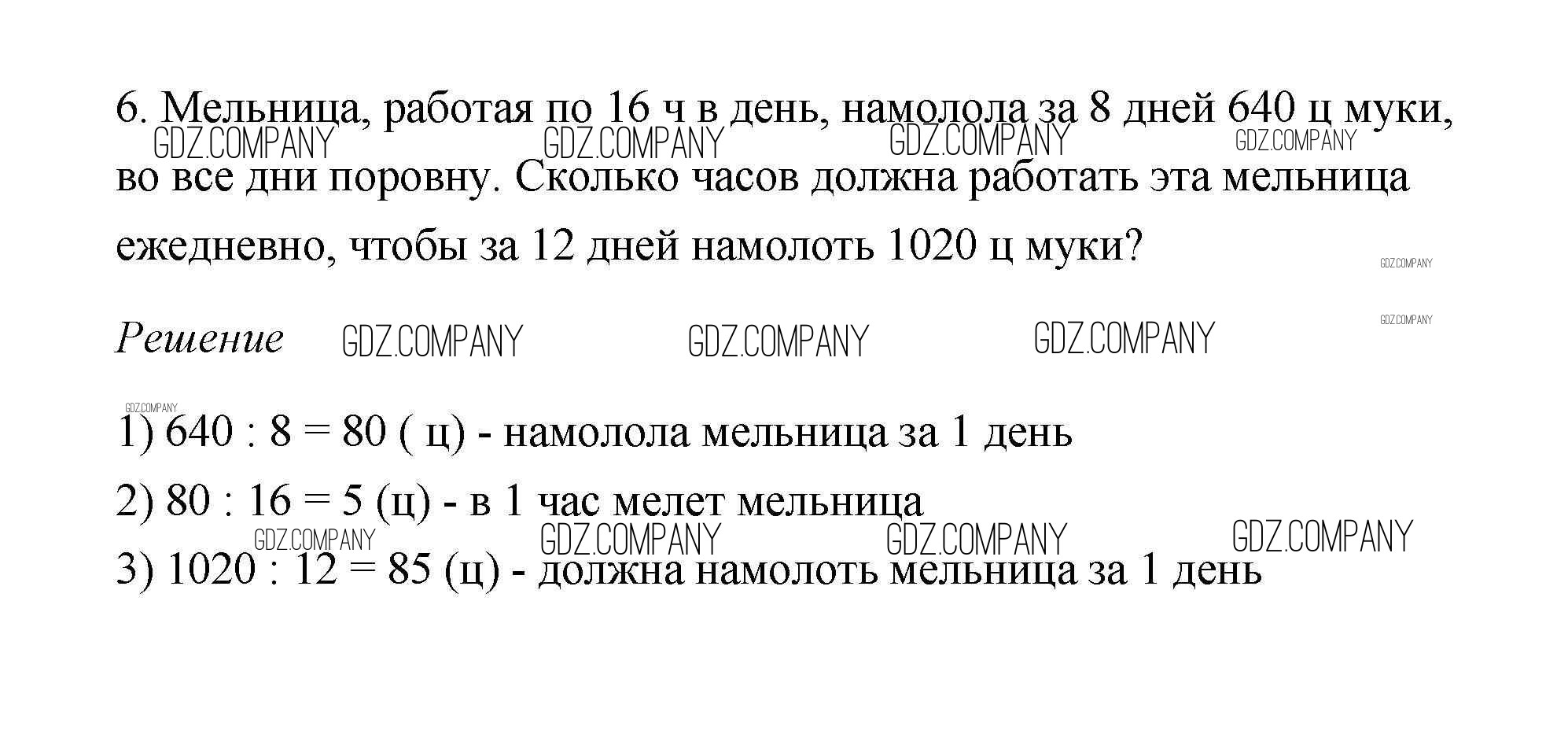 6. Мельница, работая по 16 ч в день, намолола за 8 дней 640 ц муки, во все дни поровну. Сколько часов должна работать эта мельница ежедневно, чтобы за 12 дней намолоть 1020 ц муки?

Решение

1) 640 : 8 = 80 ( ц) - намолола мельница за 1 день

2) 80 : 16 = 5 (ц) - в 1 час мелет мельница

3) 1020 : 12 = 85 (ц) - должна намолоть мельница за 1 день

GDZ.COMPANY